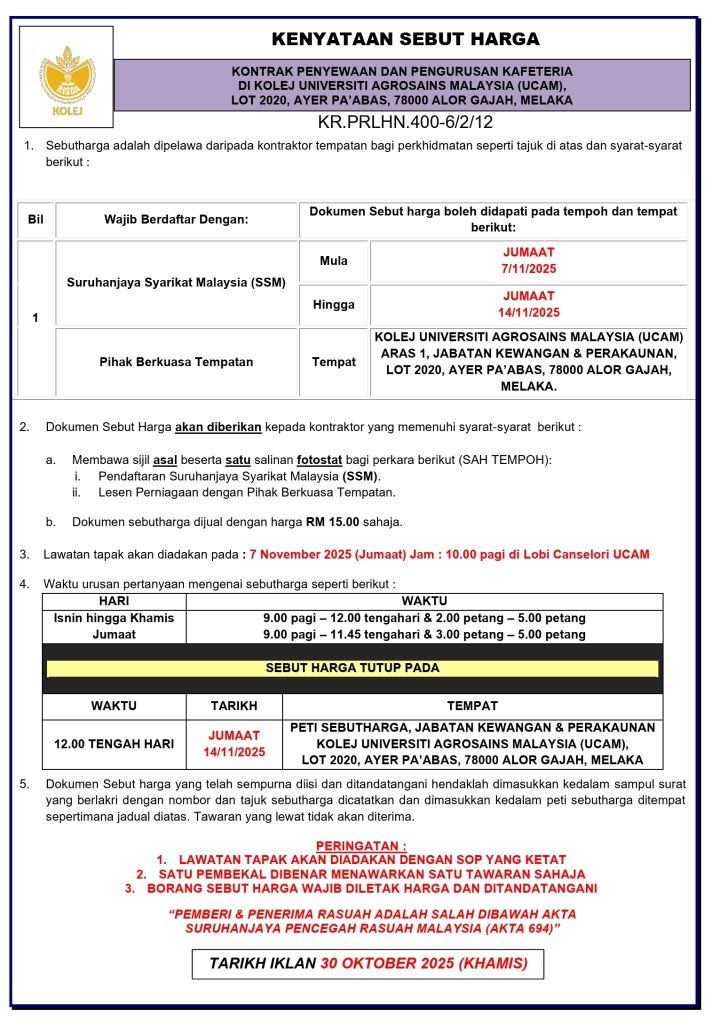 RISDA
KOLEJ

KENYATAAN SEBUT HARGA

KONTRAK PENYEWAAN DAN PENGURUSAN KAFETERIA DI KOLEJ UNIVERSITI AGROSAINS MALAYSIA (UCAM), LOT 2020, AYER PA'ABAS, 78000 ALOR GAJAH, MELAKA

KR.PRLHN.400-6/2/12

1. Sebutharga adalah dipelawa daripada kontraktor tempatan bagi perkhidmatan seperti tajuk di atas dan syarat-syarat berikut :

| Bil | Wajib Berdaftar Dengan: | Dokumen Sebut harga boleh didapati pada tempoh dan tempat berikut: | |
|---|---|---|---|
| 1 | Suruhanjaya Syarikat Malaysia (SSM) | Mula | JUMAAT 7/11/2025 |
| | | Hingga | JUMAAT 14/11/2025 |
| | Pihak Berkuasa Tempatan | Tempat | KOLEJ UNIVERSITI AGROSAINS MALAYSIA (UCAM) ARAS 1, JABATAN KEWANGAN & PERAKAUNAN, LOT 2020, AYER PA'ABAS, 78000 ALOR GAJAH, MELAKA. |

2. Dokumen Sebut Harga akan diberikan kepada kontraktor yang memenuhi syarat-syarat berikut :

a. Membawa sijil asal beserta satu salinan fotostat bagi perkara berikut (SAH TEMPOH):
i. Pendaftaran Suruhanjaya Syarikat Malaysia (SSM).
ii. Lesen Perniagaan dengan Pihak Berkuasa Tempatan.

b. Dokumen sebutharga dijual dengan harga RM 15.00 sahaja.

3. Lawatan tapak akan diadakan pada : 7 November 2025 (Jumaat) Jam : 10.00 pagi di Lobi Canselori UCAM

4. Waktu urusan pertanyaan mengenai sebutharga seperti berikut :

| HARI | WAKTU |
|---|---|
| Isnin hingga Khamis | 9.00 pagi – 12.00 tengahari & 2.00 petang – 5.00 petang |
| Jumaat | 9.00 pagi – 11.45 tengahari & 3.00 petang – 5.00 petang |

SEBUT HARGA TUTUP PADA

| WAKTU | TARIKH | TEMPAT |
|---|---|---|
| 12.00 TENGAH HARI | JUMAAT 14/11/2025 | PETI SEBUTHARGA, JABATAN KEWANGAN & PERAKAUNAN KOLEJ UNIVERSITI AGROSAINS MALAYSIA (UCAM), LOT 2020, AYER PA'ABAS, 78000 ALOR GAJAH, MELAKA |

5. Dokumen Sebut harga yang telah sempurna diisi dan ditandatangani hendaklah dimasukkan kedalam sampul surat yang berlakri dengan nombor dan tajuk sebutharga dicatatkan dan dimasukkan kedalam peti sebutharga ditempat sepertimana jadual diatas. Tawaran yang lewat tidak akan diterima.

PERINGATAN :
1. LAWATAN TAPAK AKAN DIADAKAN DENGAN SOP YANG KETAT
2. SATU PEMBEKAL DIBENAR MENAWARKAN SATU TAWARAN SAHAJA
3. BORANG SEBUT HARGA WAJIB DILETAK HARGA DAN DITANDATANGANI

"PEMBERI & PENERIMA RASUAH ADALAH SALAH DIBAWAH AKTA SURUHANJAYA PENCEGAH RASUAH MALAYSIA (AKTA 694)"

TARIKH IKLAN 30 OKTOBER 2025 (KHAMIS)